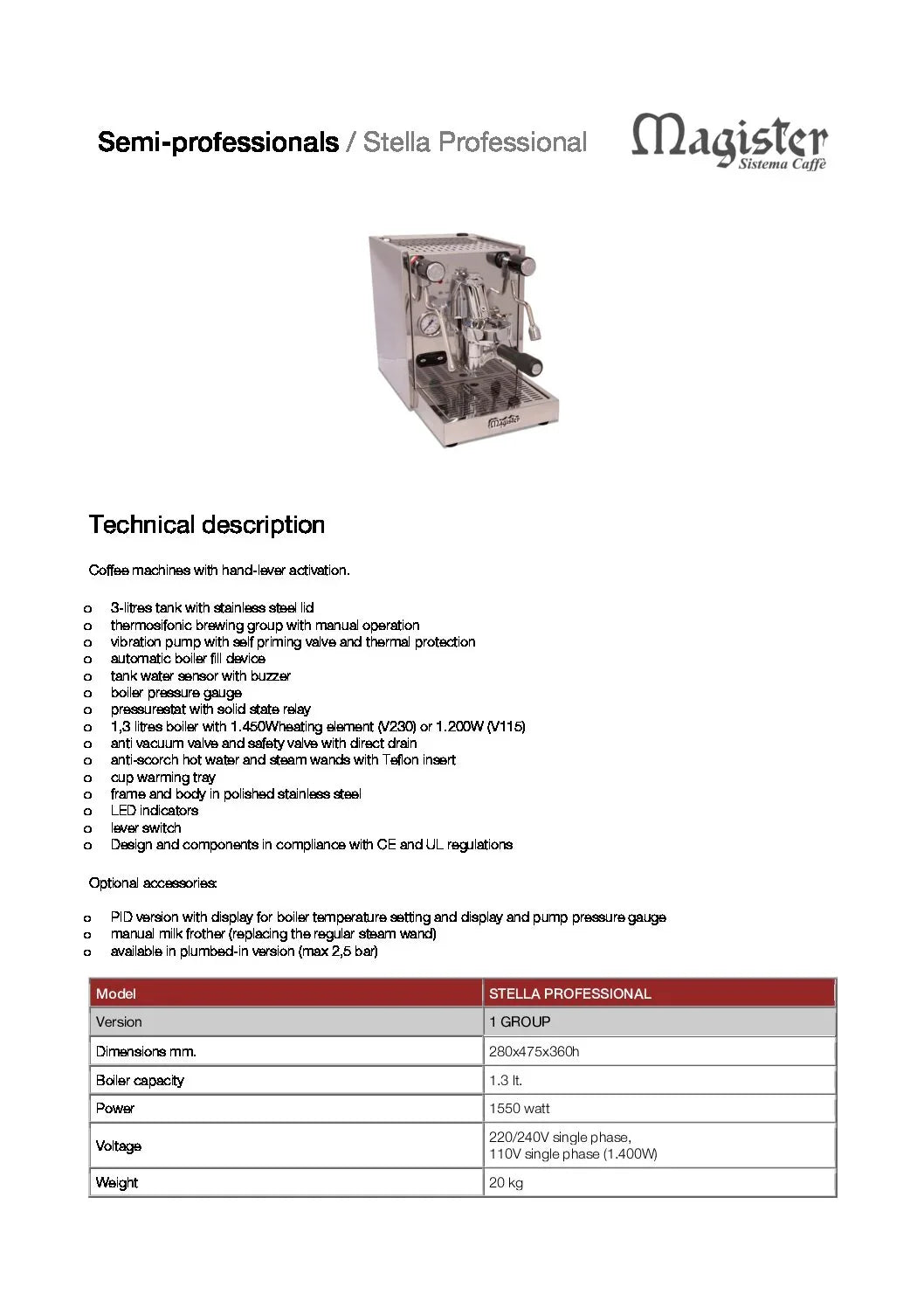 Semi-professionals / Stella Professional

Magister
Sistema Caffè

Magister

Technical description

Coffee machines with hand-lever activation.

o 3-litres tank with stainless steel lid
o thermosifonic brewing group with manual operation
o vibration pump with self priming valve and thermal protection
o automatic boiler fill device
o tank water sensor with buzzer
o boiler pressure gauge
o pressurestat with solid state relay
o 1,3 litres boiler with 1.450Wheating element (V230) or 1.200W (V115)
o anti vacuum valve and safety valve with direct drain
o anti-scorch hot water and steam wands with Teflon insert
o cup warming tray
o frame and body in polished stainless steel
o LED indicators
o lever switch
o Design and components in compliance with CE and UL regulations

Optional accessories:

o PID version with display for boiler temperature setting and display and pump pressure gauge
o manual milk frother (replacing the regular steam wand)
o available in plumbed-in version (max 2,5 bar)

| Model | STELLA PROFESSIONAL |
|---|---|
| Version | 1 GROUP |
| Dimensions mm. | 280x475x360h |
| Boiler capacity | 1.3 lt. |
| Power | 1550 watt |
| Voltage | 220/240V single phase, 110V single phase (1.400W) |
| Weight | 20 kg |